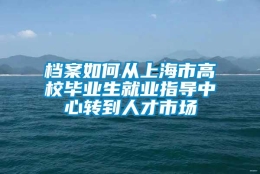 档案如何从上海市高校毕业生就业指导中心转到人才市场